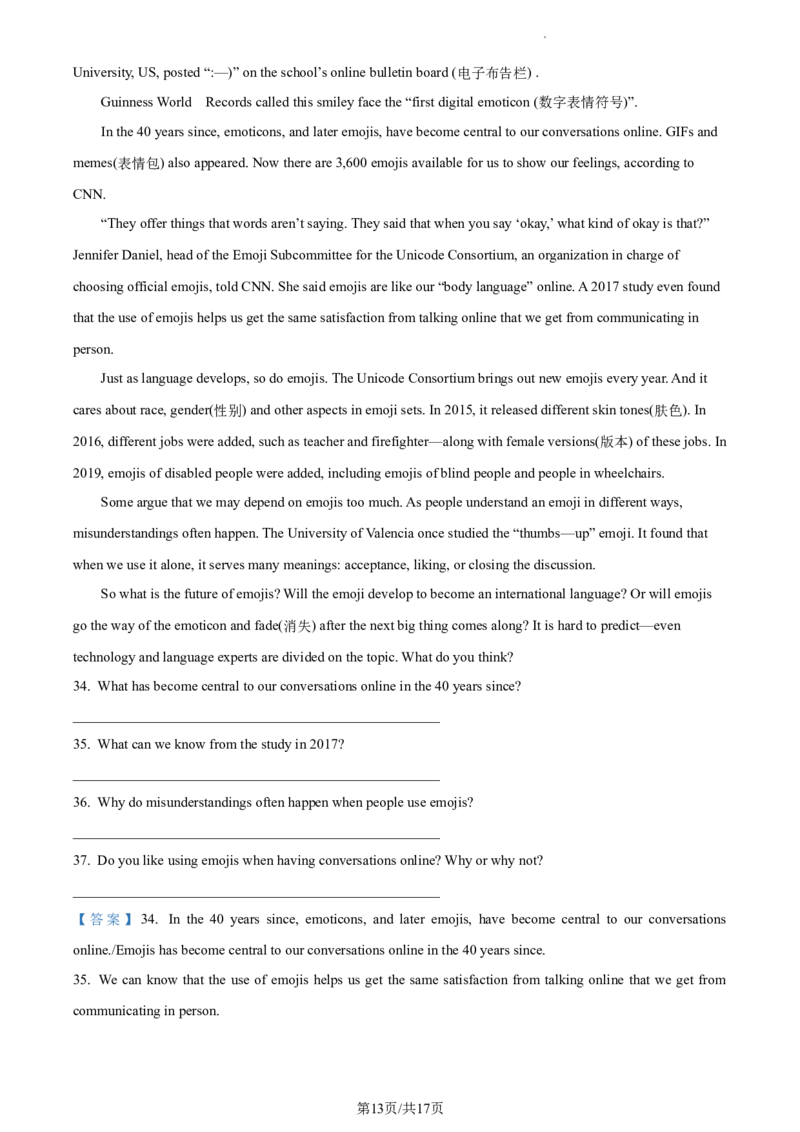 University, US, posted ":—)" on the school's online bulletin board (电子布告栏) .

Guinness World Records called this smiley face the "first digital emoticon (数字表情符号)".

In the 40 years since, emoticons, and later emojis, have become central to our conversations online. GIFs and memes(表情包) also appeared. Now there are 3,600 emojis available for us to show our feelings, according to CNN.

"They offer things that words aren't saying. They said that when you say 'okay,' what kind of okay is that?" Jennifer Daniel, head of the Emoji Subcommittee for the Unicode Consortium, an organization in charge of choosing official emojis, told CNN. She said emojis are like our "body language" online. A 2017 study even found that the use of emojis helps us get the same satisfaction from talking online that we get from communicating in person.

Just as language develops, so do emojis. The Unicode Consortium brings out new emojis every year. And it cares about race, gender(性别) and other aspects in emoji sets. In 2015, it released different skin tones(肤色). In 2016, different jobs were added, such as teacher and firefighter—along with female versions(版本) of these jobs. In 2019, emojis of disabled people were added, including emojis of blind people and people in wheelchairs.

Some argue that we may depend on emojis too much. As people understand an emoji in different ways, misunderstandings often happen. The University of Valencia once studied the "thumbs—up" emoji. It found that when we use it alone, it serves many meanings: acceptance, liking, or closing the discussion.

So what is the future of emojis? Will the emoji develop to become an international language? Or will emojis go the way of the emoticon and fade(消失) after the next big thing comes along? It is hard to predict—even technology and language experts are divided on the topic. What do you think?

34. What has become central to our conversations online in the 40 years since?

____

35. What can we know from the study in 2017?

____

36. Why do misunderstandings often happen when people use emojis?

____

37. Do you like using emojis when having conversations online? Why or why not?

____

【答案】34. In the 40 years since, emoticons, and later emojis, have become central to our conversations online./Emojis has become central to our conversations online in the 40 years since.

35. We can know that the use of emojis helps us get the same satisfaction from talking online that we get from communicating in person.

第13页/共17页